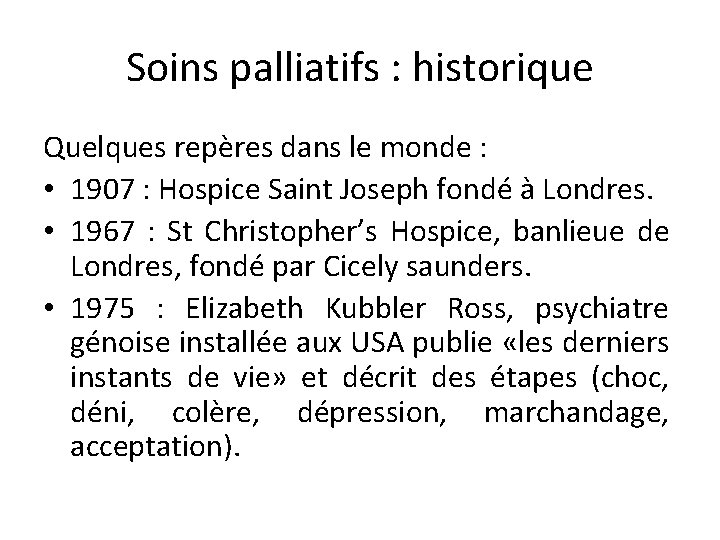 Soins palliatifs : historique

Quelques repères dans le monde :

• 1907 : Hospice Saint Joseph fondé à Londres.
• 1967 : St Christopher's Hospice, banlieue de Londres, fondé par Cicely saunders.
• 1975 : Elizabeth Kubbler Ross, psychiatre génoise installée aux USA publie «les derniers instants de vie» et décrit des étapes (choc, déni, colère, dépression, marchandage, acceptation).